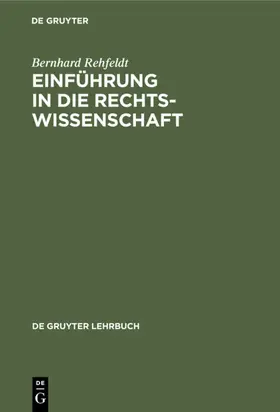 DE GRUYTER

Bernhard Rehfeldt

EINFÜHRUNG IN DIE RECHTSWISSENSCHAFT

DE GRUYTER LEHRBUCH

DE G